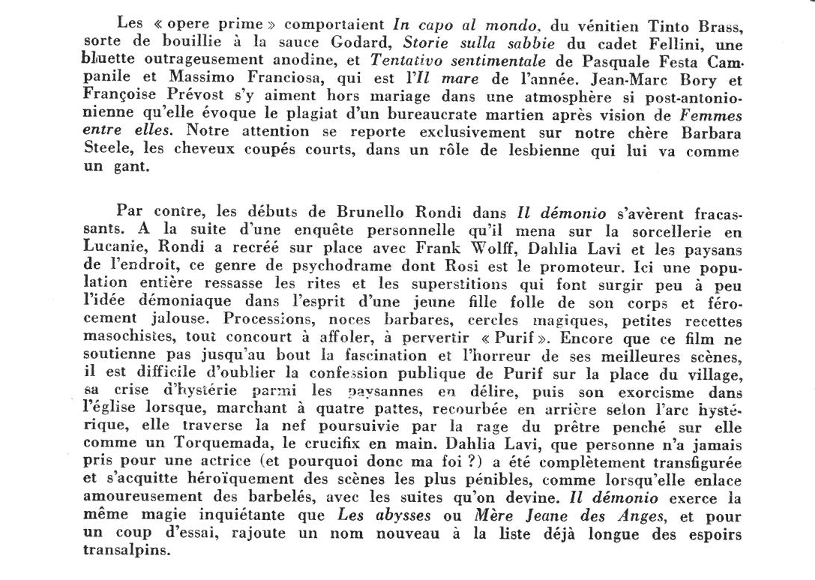 Les « opere prime » comportaient In capo al mondo, du vénitien Tinto Brass, sorte de bouillie à la sauce Godard, Storie sulla sabbie du cadet Fellini, une bluette outrageusement anodine, et Tentativo sentimentale de Pasquale Festa Campanile et Massimo Franciosa, qui est l'Il mare de l'année. Jean-Marc Bory et Françoise Prévost s'y aiment hors mariage dans une atmosphère si post-antonionienne qu'elle évoque le plagiat d'un bureaucrate martien après vision de Femmes entre elles. Notre attention se reporte exclusivement sur notre chère Barbara Steele, les cheveux coupés courts, dans un rôle de lesbienne qui lui va comme un gant.

Par contre, les débuts de Brunello Rondi dans Il démonio s'avèrent fracassants. A la suite d'une enquête personnelle qu'il mena sur la sorcellerie en Lucanie, Rondi a recréé sur place avec Frank Wolff, Dahlia Lavi et les paysans de l'endroit, ce genre de psychodrame dont Rosi est le promoteur. Ici une population entière ressasse les rites et les superstitions qui font surgir peu à peu l'idée démoniaque dans l'esprit d'une jeune fille folle de son corps et férocement jalouse. Processions, noces barbares, cercles magiques, petites recettes masochistes, tout concourt à affoler, à pervertir « Purif ». Encore que ce film ne soutienne pas jusqu'au bout la fascination et l'horreur de ses meilleures scènes, il est difficile d'oublier la confession publique de Purif sur la place du village, sa crise d'hystérie parmi les paysannes en délire, puis son exorcisme dans l'église lorsque, marchant à quatre pattes, recourbée en arrière selon l'arc hystérique, elle traverse la nef poursuivie par la rage du prêtre penché sur elle comme un Torquemada, le crucifix en main. Dahlia Lavi, que personne n'a jamais pris pour une actrice (et pourquoi donc ma foi ?) a été complètement transfigurée et s'acquitte héroïquement des scènes les plus pénibles, comme lorsqu'elle enlace amoureusement des barbelés, avec les suites qu'on devine. Il démonio exerce la même magie inquiétante que Les abysses ou Mère Jeane des Anges, et pour un coup d'essai, rajoute un nom nouveau à la liste déjà longue des espoirs transalpins.